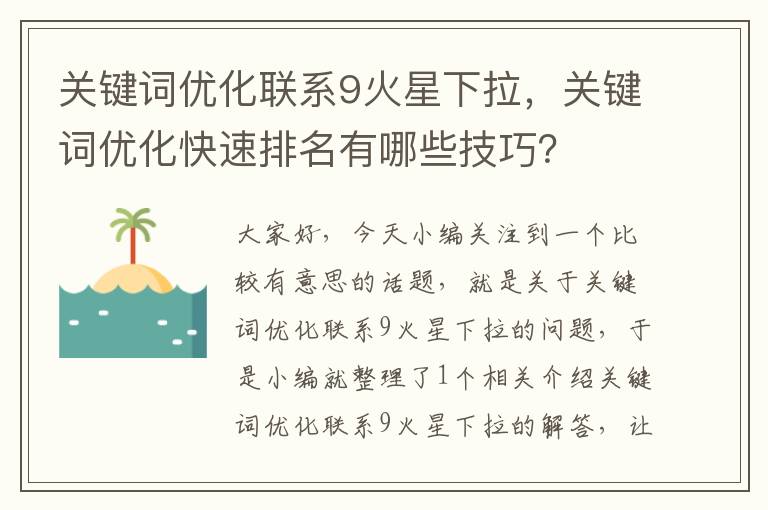 关键词优化联系9火星下拉，关键词优化快速排名有哪些技巧？

大家好，今天小编关注到一个比较有意思的话题，就是关于关键词优化联系9火星下拉的问题，于是小编就整理了1个相关介绍关键词优化联系9火星下拉的解答，让